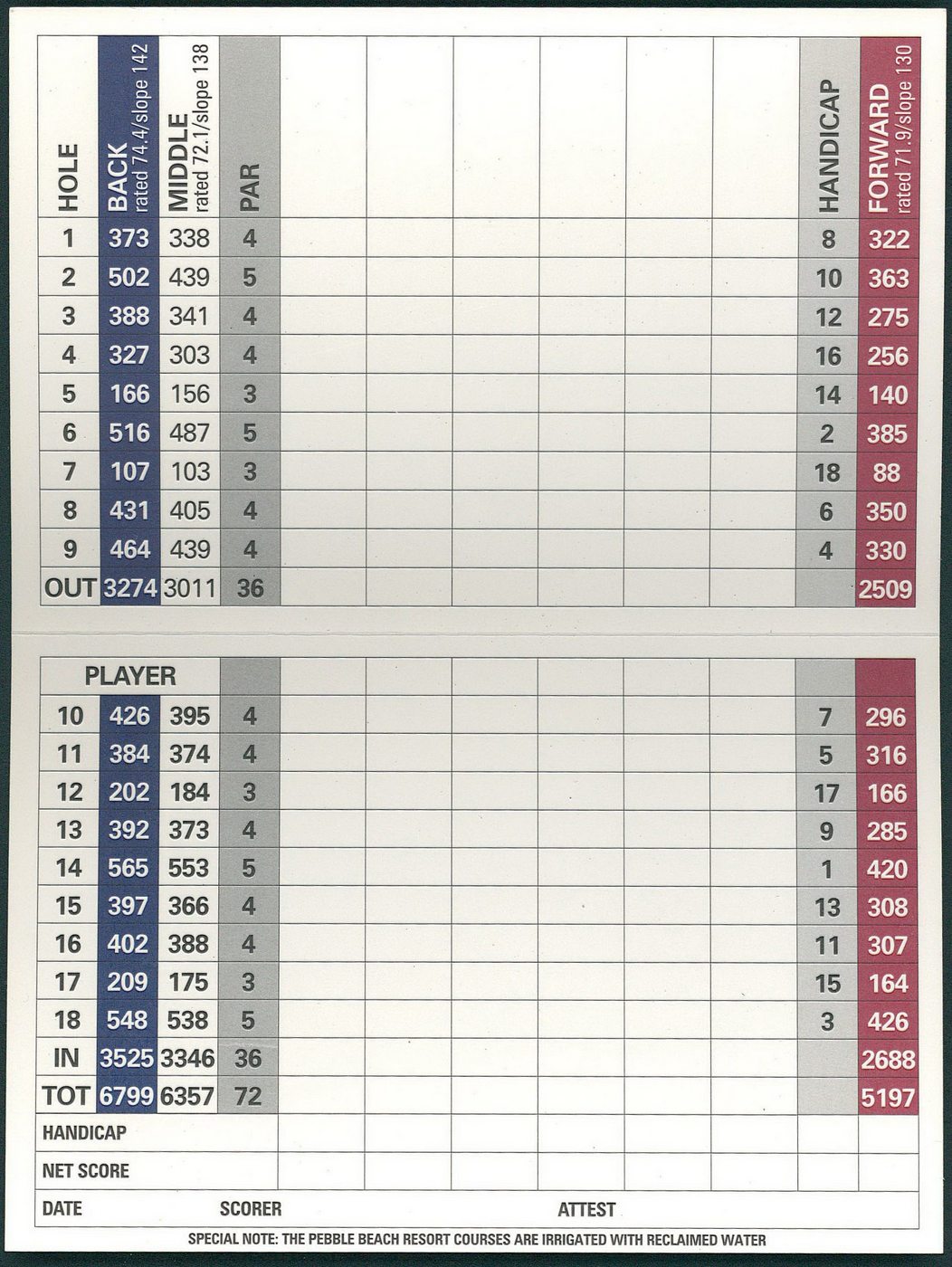 | HOLE | BACK rated 74.4/slope 142 | MIDDLE rated 72.1/slope 138 | PAR | | | | | | | HANDICAP | FORWARD rated 71.9/slope 130 |
|---|---|---|---|---|---|---|---|---|---|---|---|
| 1 | 373 | 338 | 4 | | | | | | | 8 | 322 |
| 2 | 502 | 439 | 5 | | | | | | | 10 | 363 |
| 3 | 388 | 341 | 4 | | | | | | | 12 | 275 |
| 4 | 327 | 303 | 4 | | | | | | | 16 | 256 |
| 5 | 166 | 156 | 3 | | | | | | | 14 | 140 |
| 6 | 516 | 487 | 5 | | | | | | | 2 | 385 |
| 7 | 107 | 103 | 3 | | | | | | | 18 | 88 |
| 8 | 431 | 405 | 4 | | | | | | | 6 | 350 |
| 9 | 464 | 439 | 4 | | | | | | | 4 | 330 |
| OUT | 3274 | 3011 | 36 | | | | | | | | 2509 |

| PLAYER | | | | | | | | | | | |
|---|---|---|---|---|---|---|---|---|---|---|---|
| 10 | 426 | 395 | 4 | | | | | | | 7 | 296 |
| 11 | 384 | 374 | 4 | | | | | | | 5 | 316 |
| 12 | 202 | 184 | 3 | | | | | | | 17 | 166 |
| 13 | 392 | 373 | 4 | | | | | | | 9 | 285 |
| 14 | 565 | 553 | 5 | | | | | | | 1 | 420 |
| 15 | 397 | 366 | 4 | | | | | | | 13 | 308 |
| 16 | 402 | 388 | 4 | | | | | | | 11 | 307 |
| 17 | 209 | 175 | 3 | | | | | | | 15 | 164 |
| 18 | 548 | 538 | 5 | | | | | | | 3 | 426 |
| IN | 3525 | 3346 | 36 | | | | | | | | 2688 |
| TOT | 6799 | 6357 | 72 | | | | | | | | 5197 |
| HANDICAP | | | | | | | | | | | |
| NET SCORE | | | | | | | | | | | |

DATE SCORER ATTEST

SPECIAL NOTE: THE PEBBLE BEACH RESORT COURSES ARE IRRIGATED WITH RECLAIMED WATER